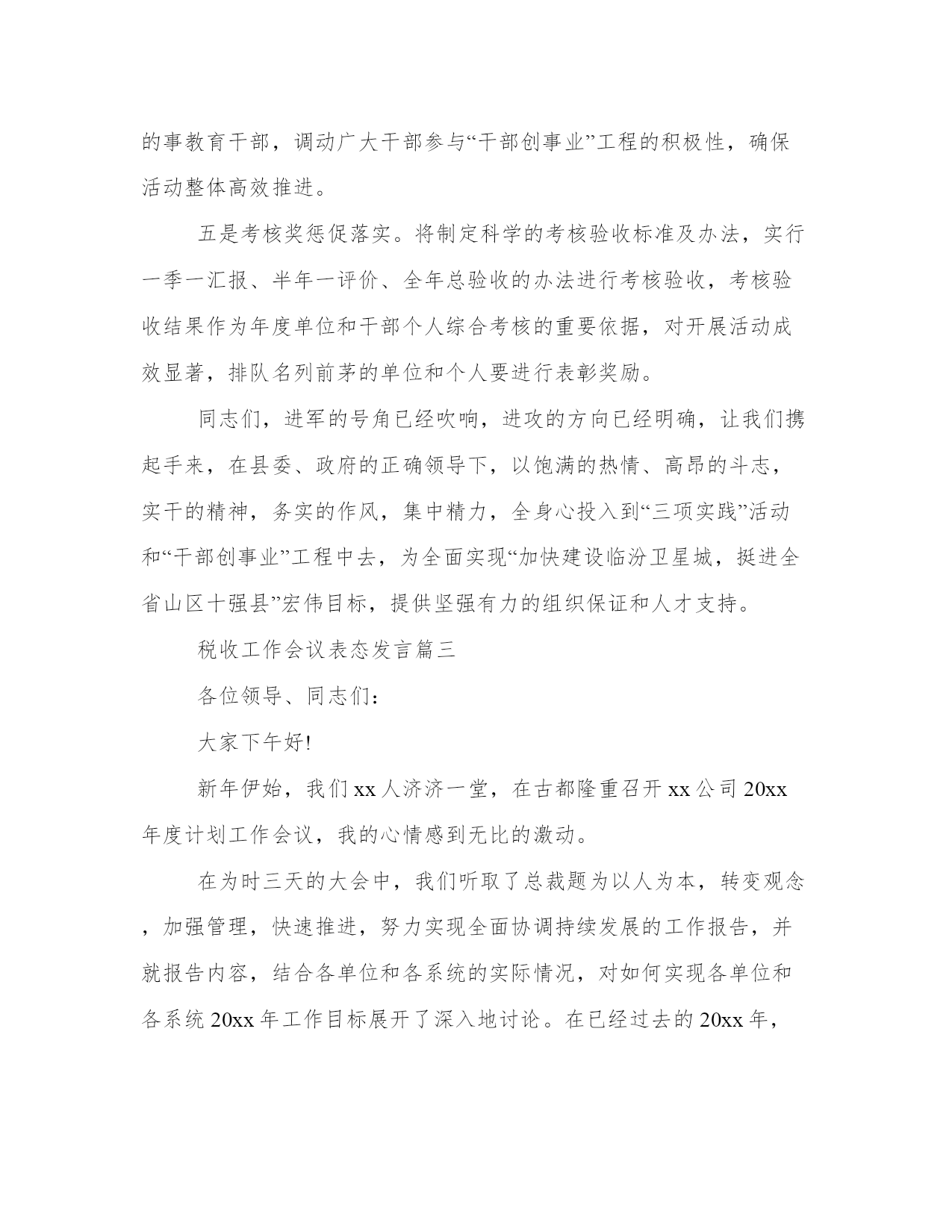 的事教育干部，调动广大干部参与“干部创事业”工程的积极性，确保活动整体高效推进。

五是考核奖惩促落实。将制定科学的考核验收标准及办法，实行一季一汇报、半年一评价、全年总验收的办法进行考核验收，考核验收结果作为年度单位和干部个人综合考核的重要依据，对开展活动成效显著，排队名列前茅的单位和个人要进行表彰奖励。

同志们，进军的号角已经吹响，进攻的方向已经明确，让我们携起手来，在县委、政府的正确领导下，以饱满的热情、高昂的斗志，实干的精神，务实的作风，集中精力，全身心投入到“三项实践”活动和“干部创事业”工程中去，为全面实现“加快建设临汾卫星城，挺进全省山区十强县”宏伟目标，提供坚强有力的组织保证和人才支持。

税收工作会议表态发言篇三

各位领导、同志们:

大家下午好!

新年伊始，我们 xx 人济济一堂，在古都隆重召开 xx 公司 20xx 年度计划工作会议，我的心情感到无比的激动。

在为时三天的大会中，我们听取了总裁题为以人为本，转变观念，加强管理，快速推进，努力实现全面协调持续发展的工作报告，并就报告内容，结合各单位和各系统的实际情况，对如何实现各单位和各系统 20xx 年工作目标展开了深入地讨论。在已经过去的 20xx 年，